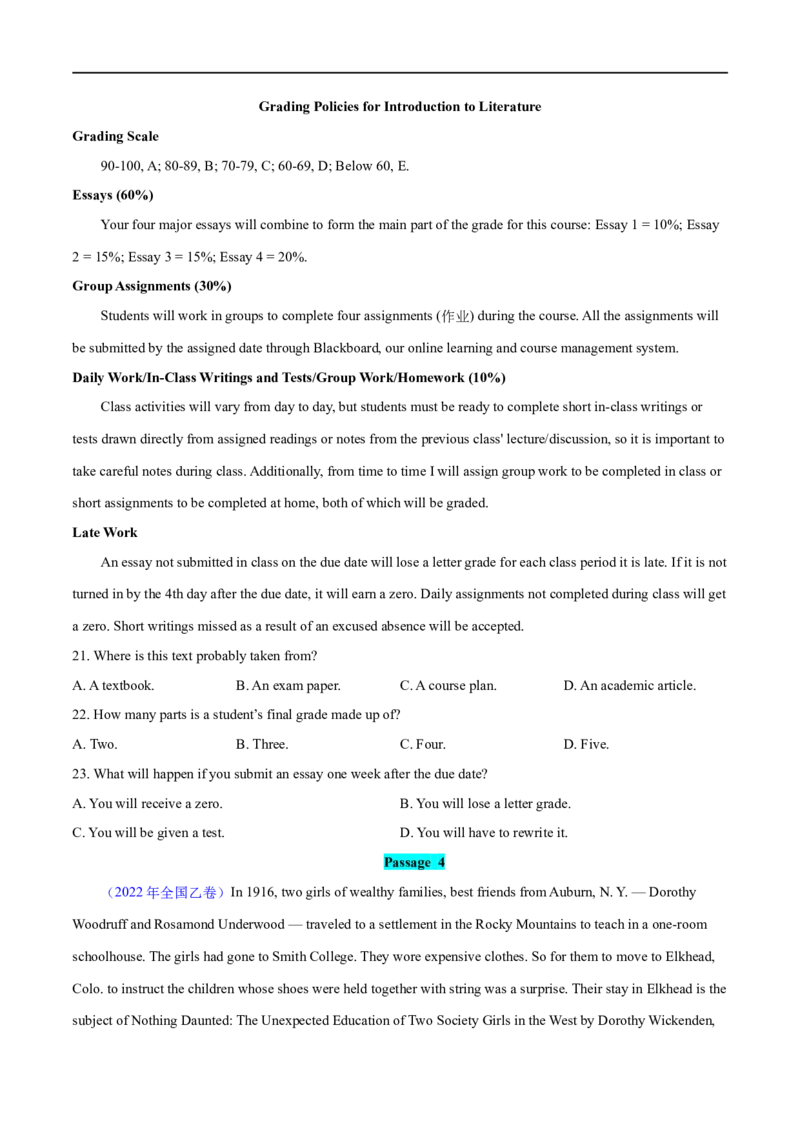 Grading Policies for Introduction to Literature

Grading Scale

90-100, A; 80-89, B; 70-79, C; 60-69, D; Below 60, E.

Essays (60%)

Your four major essays will combine to form the main part of the grade for this course: Essay 1 = 10%; Essay 2 = 15%; Essay 3 = 15%; Essay 4 = 20%.

Group Assignments (30%)

Students will work in groups to complete four assignments (作业) during the course. All the assignments will be submitted by the assigned date through Blackboard, our online learning and course management system.

Daily Work/In-Class Writings and Tests/Group Work/Homework (10%)

Class activities will vary from day to day, but students must be ready to complete short in-class writings or tests drawn directly from assigned readings or notes from the previous class' lecture/discussion, so it is important to take careful notes during class. Additionally, from time to time I will assign group work to be completed in class or short assignments to be completed at home, both of which will be graded.

Late Work

An essay not submitted in class on the due date will lose a letter grade for each class period it is late. If it is not turned in by the 4th day after the due date, it will earn a zero. Daily assignments not completed during class will get a zero. Short writings missed as a result of an excused absence will be accepted.

21. Where is this text probably taken from?

A. A textbook.    B. An exam paper.    C. A course plan.    D. An academic article.

22. How many parts is a student's final grade made up of?

A. Two.    B. Three.    C. Four.    D. Five.

23. What will happen if you submit an essay one week after the due date?

A. You will receive a zero.    B. You will lose a letter grade.

C. You will be given a test.    D. You will have to rewrite it.

Passage 4

（2022年全国乙卷）In 1916, two girls of wealthy families, best friends from Auburn, N. Y. — Dorothy Woodruff and Rosamond Underwood — traveled to a settlement in the Rocky Mountains to teach in a one-room schoolhouse. The girls had gone to Smith College. They wore expensive clothes. So for them to move to Elkhead, Colo. to instruct the children whose shoes were held together with string was a surprise. Their stay in Elkhead is the subject of Nothing Daunted: The Unexpected Education of Two Society Girls in the West by Dorothy Wickenden,